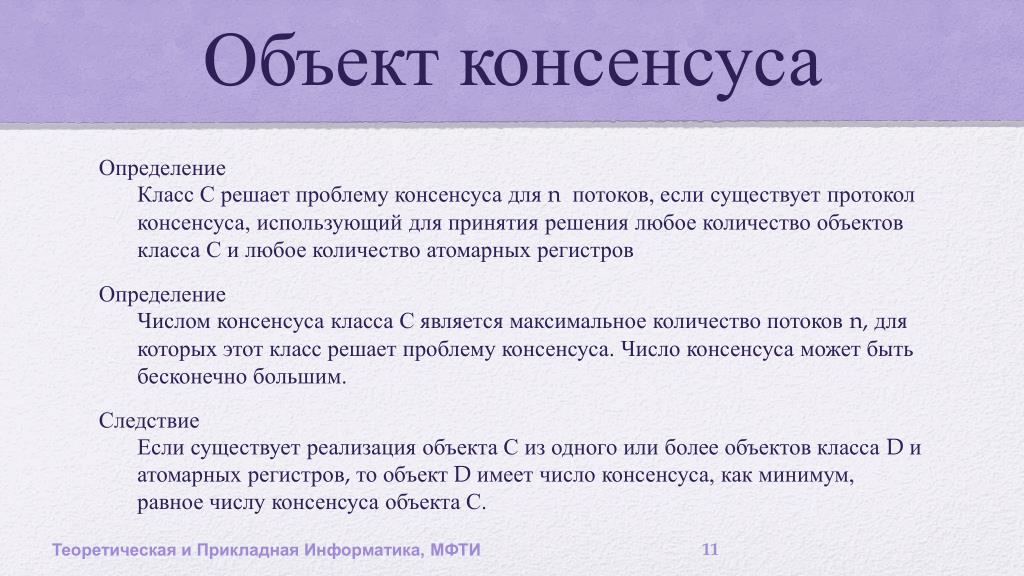 Объект консенсуса

Определение

Класс C решает проблему консенсуса для n потоков, если существует протокол консенсуса, использующий для принятия решения любое количество объектов класса C и любое количество атомарных регистров

Определение

Числом консенсуса класса C является максимальное количество потоков n, для которых этот класс решает проблему консенсуса. Число консенсуса может быть бесконечно большим.

Следствие

Если существует реализация объекта C из одного или более объектов класса D и атомарных регистров, то объект D имеет число консенсуса, как минимум, равное числу консенсуса объекта C.

Теоретическая и Прикладная Информатика, МФТИ

11